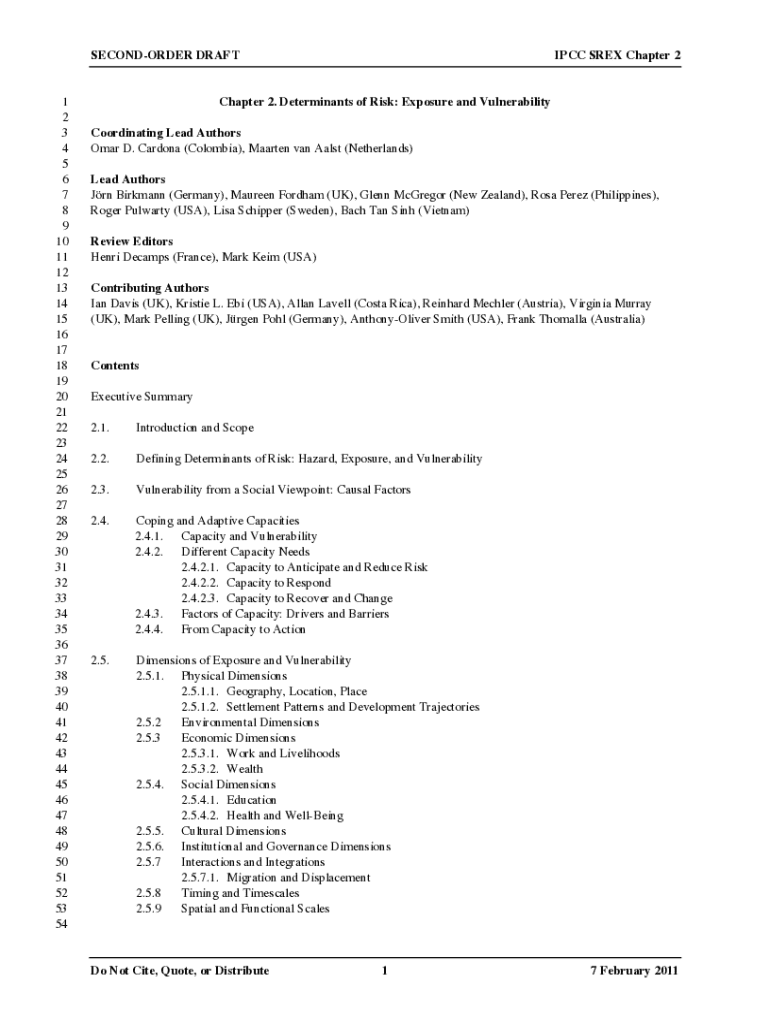 SECOND-ORDER DRAFT IPCC SREX Chapter 2

1 Chapter 2. Determinants of Risk: Exposure and Vulnerability
2
3 Coordinating Lead Authors
4 Omar D. Cardona (Colombia), Maarten van Aalst (Netherlands)
5
6 Lead Authors
7 Jörn Birkmann (Germany), Maureen Fordham (UK), Glenn McGregor (New Zealand), Rosa Perez (Philippines),
8 Roger Pulwarty (USA), Lisa Schipper (Sweden), Bach Tan Sinh (Vietnam)
9
10 Review Editors
11 Henri Decamps (France), Mark Keim (USA)
12
13 Contributing Authors
14 Ian Davis (UK), Kristie L. Ebi (USA), Allan Lavell (Costa Rica), Reinhard Mechler (Austria), Virginia Murray
15 (UK), Mark Pelling (UK), Jürgen Pohl (Germany), Anthony-Oliver Smith (USA), Frank Thomalla (Australia)
16
17
18 Contents
19
20 Executive Summary
21
22 2.1. Introduction and Scope
23
24 2.2. Defining Determinants of Risk: Hazard, Exposure, and Vulnerability
25
26 2.3. Vulnerability from a Social Viewpoint: Causal Factors
27
28 2.4. Coping and Adaptive Capacities
29 2.4.1. Capacity and Vulnerability
30 2.4.2. Different Capacity Needs
31 2.4.2.1. Capacity to Anticipate and Reduce Risk
32 2.4.2.2. Capacity to Respond
33 2.4.2.3. Capacity to Recover and Change
34 2.4.3. Factors of Capacity: Drivers and Barriers
35 2.4.4. From Capacity to Action
36
37 2.5. Dimensions of Exposure and Vulnerability
38 2.5.1. Physical Dimensions
39 2.5.1.1. Geography, Location, Place
40 2.5.1.2. Settlement Patterns and Development Trajectories
41 2.5.2 Environmental Dimensions
42 2.5.3 Economic Dimensions
43 2.5.3.1. Work and Livelihoods
44 2.5.3.2. Wealth
45 2.5.4. Social Dimensions
46 2.5.4.1. Education
47 2.5.4.2. Health and Well-Being
48 2.5.5. Cultural Dimensions
49 2.5.6. Institutional and Governance Dimensions
50 2.5.7 Interactions and Integrations
51 2.5.7.1. Migration and Displacement
52 2.5.8 Timing and Timescales
53 2.5.9 Spatial and Functional Scales
54

Do Not Cite, Quote, or Distribute 1 7 February 2011